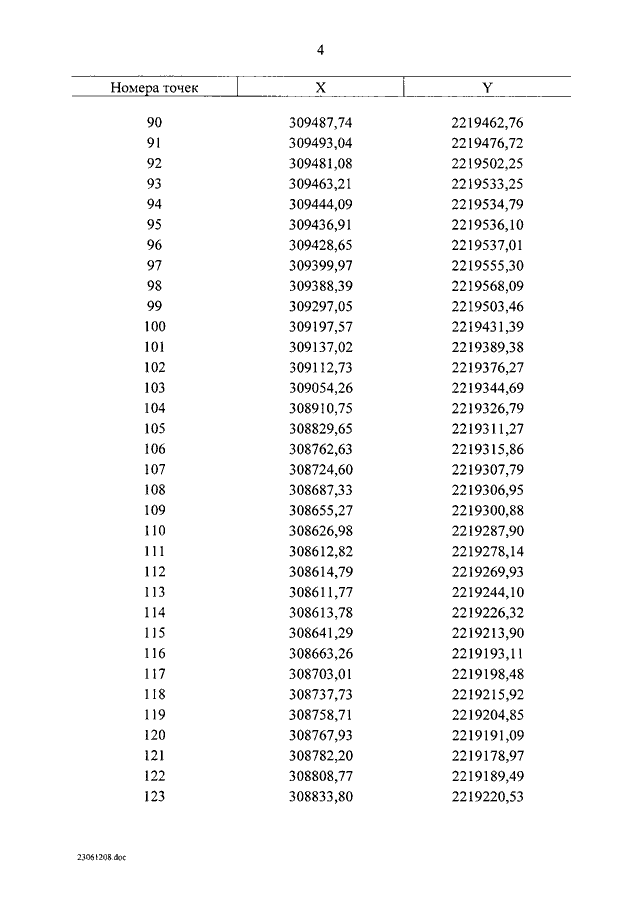 4

| Номера точек | X | Y |
|---|---|---|
| 90 | 309487,74 | 2219462,76 |
| 91 | 309493,04 | 2219476,72 |
| 92 | 309481,08 | 2219502,25 |
| 93 | 309463,21 | 2219533,25 |
| 94 | 309444,09 | 2219534,79 |
| 95 | 309436,91 | 2219536,10 |
| 96 | 309428,65 | 2219537,01 |
| 97 | 309399,97 | 2219555,30 |
| 98 | 309388,39 | 2219568,09 |
| 99 | 309297,05 | 2219503,46 |
| 100 | 309197,57 | 2219431,39 |
| 101 | 309137,02 | 2219389,38 |
| 102 | 309112,73 | 2219376,27 |
| 103 | 309054,26 | 2219344,69 |
| 104 | 308910,75 | 2219326,79 |
| 105 | 308829,65 | 2219311,27 |
| 106 | 308762,63 | 2219315,86 |
| 107 | 308724,60 | 2219307,79 |
| 108 | 308687,33 | 2219306,95 |
| 109 | 308655,27 | 2219300,88 |
| 110 | 308626,98 | 2219287,90 |
| 111 | 308612,82 | 2219278,14 |
| 112 | 308614,79 | 2219269,93 |
| 113 | 308611,77 | 2219244,10 |
| 114 | 308613,78 | 2219226,32 |
| 115 | 308641,29 | 2219213,90 |
| 116 | 308663,26 | 2219193,11 |
| 117 | 308703,01 | 2219198,48 |
| 118 | 308737,73 | 2219215,92 |
| 119 | 308758,71 | 2219204,85 |
| 120 | 308767,93 | 2219191,09 |
| 121 | 308782,20 | 2219178,97 |
| 122 | 308808,77 | 2219189,49 |
| 123 | 308833,80 | 2219220,53 |

23061208.doc